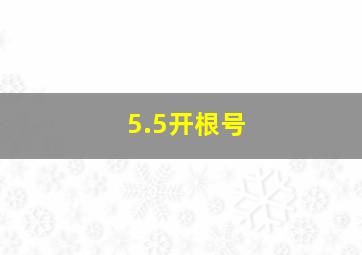 5.5开根号